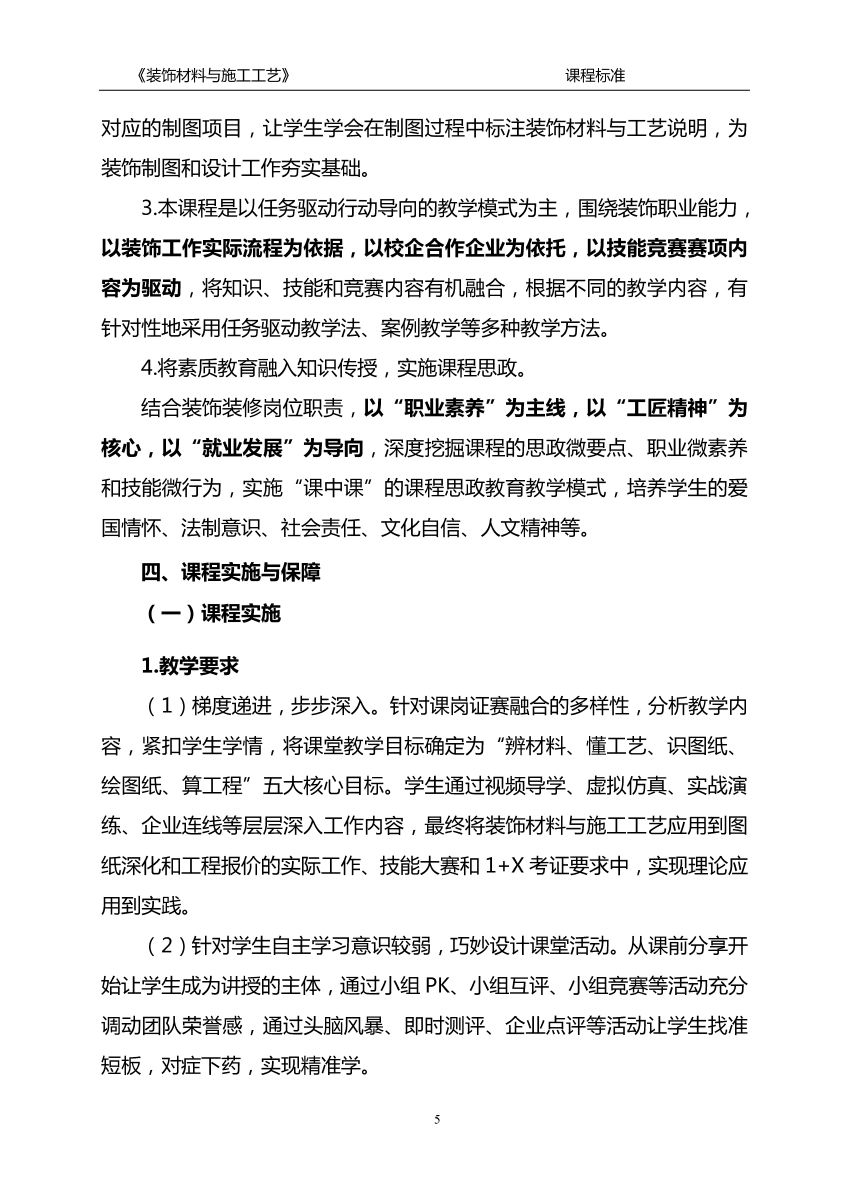 《装饰材料与施工工艺》 课程标准

对应的制图项目，让学生学会在制图过程中标注装饰材料与工艺说明，为装饰制图和设计工作夯实基础。

3.本课程是以任务驱动行动导向的教学模式为主，围绕装饰职业能力，以装饰工作实际流程为依据，以校企合作企业为依托，以技能竞赛赛项内容为驱动，将知识、技能和竞赛内容有机融合，根据不同的教学内容，有针对性地采用任务驱动教学法、案例教学等多种教学方法。

4.将素质教育融入知识传授，实施课程思政。

结合装饰装修岗位职责，以“职业素养”为主线，以“工匠精神”为核心，以“就业发展”为导向，深度挖掘课程的思政微要点、职业微素养和技能微行为，实施“课中课”的课程思政教育教学模式，培养学生的爱国情怀、法制意识、社会责任、文化自信、人文精神等。

四、课程实施与保障

（一）课程实施

1.教学要求

（1）梯度递进，步步深入。针对课岗证赛融合的多样性，分析教学内容，紧扣学生学情，将课堂教学目标确定为“辨材料、懂工艺、识图纸、绘图纸、算工程”五大核心目标。学生通过视频导学、虚拟仿真、实战演练、企业连线等层层深入工作内容，最终将装饰材料与施工工艺应用到图纸深化和工程报价的实际工作、技能大赛和 1+X 考证要求中，实现理论应用到实践。

（2）针对学生自主学习意识较弱，巧妙设计课堂活动。从课前分享开始让学生成为讲授的主体，通过小组 PK、小组互评、小组竞赛等活动充分调动团队荣誉感，通过头脑风暴、即时测评、企业点评等活动让学生找准短板，对症下药，实现精准学。

5